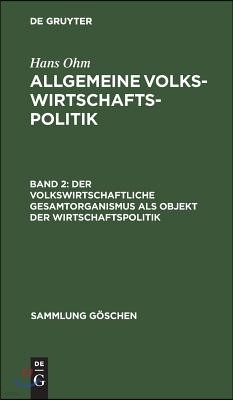 DE GRUYTER

Hans Ohm

ALLGEMEINE VOLKSWIRTSCHAFTSPOLITIK

BAND 2: DER VOLKSWIRTSCHAFTLICHE GESAMTORGANISMUS ALS OBJEKT DER WIRTSCHAFTSPOLITIK

SAMMLUNG GÖSCHEN

DE G